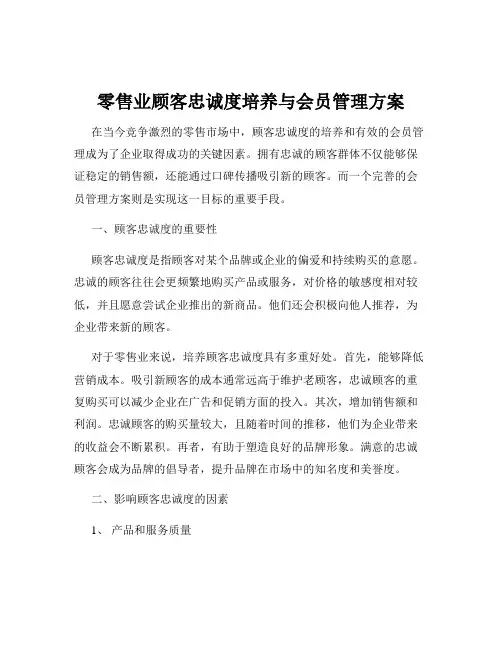 零售业顾客忠诚度培养与会员管理方案

在当今竞争激烈的零售市场中，顾客忠诚度的培养和有效的会员管理成为了企业取得成功的关键因素。拥有忠诚的顾客群体不仅能够保证稳定的销售额，还能通过口碑传播吸引新的顾客。而一个完善的会员管理方案则是实现这一目标的重要手段。

一、顾客忠诚度的重要性

顾客忠诚度是指顾客对某个品牌或企业的偏爱和持续购买的意愿。忠诚的顾客往往会更频繁地购买产品或服务，对价格的敏感度相对较低，并且愿意尝试企业推出的新商品。他们还会积极向他人推荐，为企业带来新的顾客。

对于零售业来说，培养顾客忠诚度具有多重好处。首先，能够降低营销成本。吸引新顾客的成本通常远高于维护老顾客，忠诚顾客的重复购买可以减少企业在广告和促销方面的投入。其次，增加销售额和利润。忠诚顾客的购买量较大，且随着时间的推移，他们为企业带来的收益会不断累积。再者，有助于塑造良好的品牌形象。满意的忠诚顾客会成为品牌的倡导者，提升品牌在市场中的知名度和美誉度。

二、影响顾客忠诚度的因素

1、 产品和服务质量